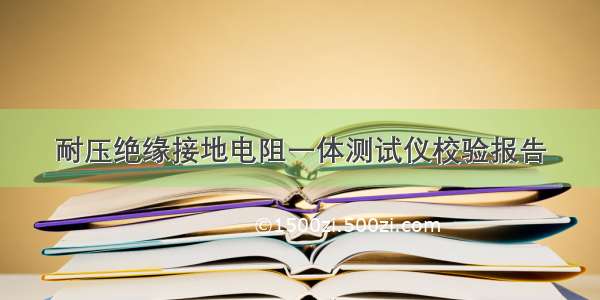 耐压绝缘接地电阻一体测试仪校验报告

©1500zi.500zi.com